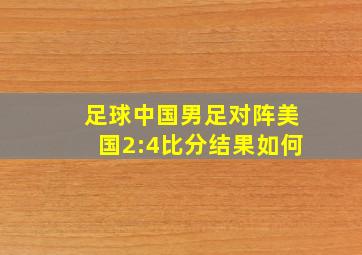 足球中国男足对阵美国2:4比分结果如何